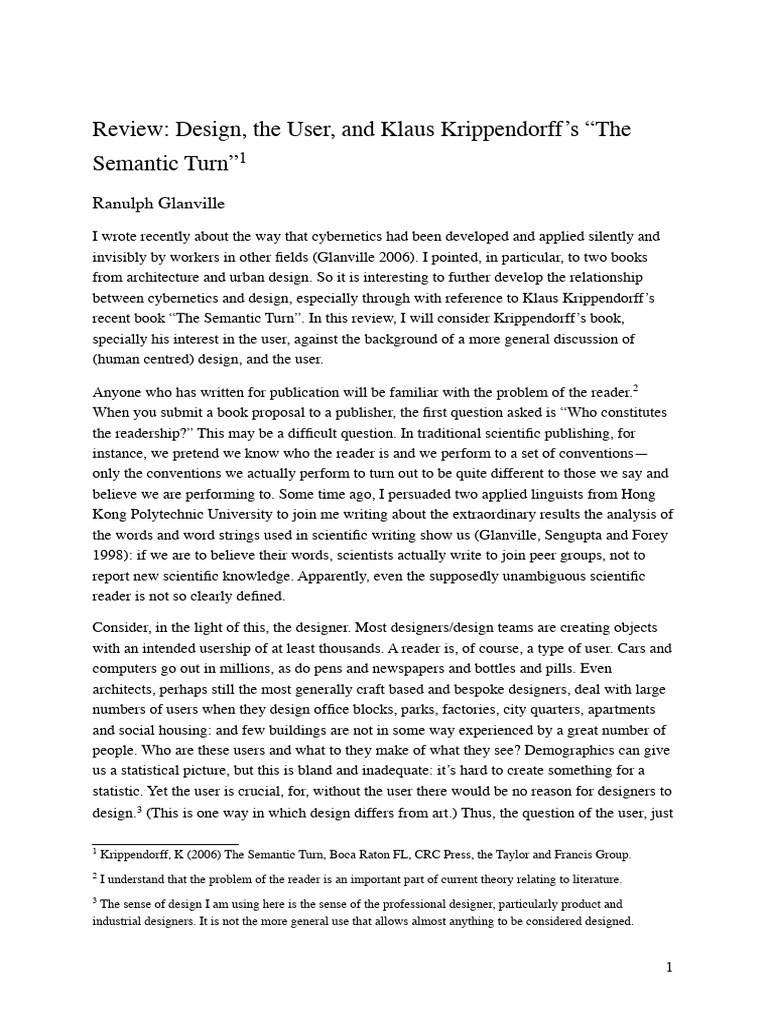 Review: Design, the User, and Klaus Krippendorff's "The Semantic Turn"$^1$

Ranulph Glanville

I wrote recently about the way that cybernetics had been developed and applied silently and invisibly by workers in other fields (Glanville 2006). I pointed, in particular, to two books from architecture and urban design. So it is interesting to further develop the relationship between cybernetics and design, especially through with reference to Klaus Krippendorff's recent book "The Semantic Turn". In this review, I will consider Krippendorff's book, specially his interest in the user, against the background of a more general discussion of (human centred) design, and the user.

Anyone who has written for publication will be familiar with the problem of the reader.$^2$ When you submit a book proposal to a publisher, the first question asked is "Who constitutes the readership?" This may be a difficult question. In traditional scientific publishing, for instance, we pretend we know who the reader is and we perform to a set of conventions—only the conventions we actually perform to turn out to be quite different to those we say and believe we are performing to. Some time ago, I persuaded two applied linguists from Hong Kong Polytechnic University to join me writing about the extraordinary results the analysis of the words and word strings used in scientific writing show us (Glanville, Sengupta and Forey 1998): if we are to believe their words, scientists actually write to join peer groups, not to report new scientific knowledge. Apparently, even the supposedly unambiguous scientific reader is not so clearly defined.

Consider, in the light of this, the designer. Most designers/design teams are creating objects with an intended usership of at least thousands. A reader is, of course, a type of user. Cars and computers go out in millions, as do pens and newspapers and bottles and pills. Even architects, perhaps still the most generally craft based and bespoke designers, deal with large numbers of users when they design office blocks, parks, factories, city quarters, apartments and social housing: and few buildings are not in some way experienced by a great number of people. Who are these users and what to they make of what they see? Demographics can give us a statistical picture, but this is bland and inadequate: it's hard to create something for a statistic. Yet the user is crucial, for, without the user there would be no reason for designers to design.$^3$ (This is one way in which design differs from art.) Thus, the question of the user, just

$^1$ Krippendorff, K (2006) The Semantic Turn, Boca Raton FL, CRC Press, the Taylor and Francis Group.

$^2$ I understand that the problem of the reader is an important part of current theory relating to literature.

$^3$ The sense of design I am using here is the sense of the professional designer, particularly product and industrial designers. It is not the more general use that allows almost anything to be considered designed.

1